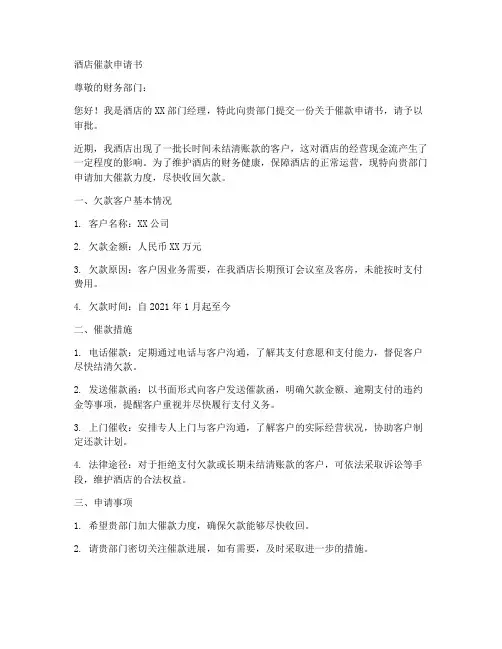 酒店催款申请书

尊敬的财务部门：

您好！我是酒店的 XX 部门经理，特此向贵部门提交一份关于催款申请书，请予以审批。

近期，我酒店出现了一批长时间未结清账款的客户，这对酒店的经营现金流产生了一定程度的影响。为了维护酒店的财务健康，保障酒店的正常运营，现特向贵部门申请加大催款力度，尽快收回欠款。

一、欠款客户基本情况

1. 客户名称：XX 公司

2. 欠款金额：人民币 XX 万元

3. 欠款原因：客户因业务需要，在我酒店长期预订会议室及客房，未能按时支付费用。

4. 欠款时间：自 2021 年 1 月起至今

二、催款措施

1. 电话催款：定期通过电话与客户沟通，了解其支付意愿和支付能力，督促客户尽快结清欠款。

2. 发送催款函：以书面形式向客户发送催款函，明确欠款金额、逾期支付的违约金等事项，提醒客户重视并尽快履行支付义务。

3. 上门催收：安排专人上门与客户沟通，了解客户的实际经营状况，协助客户制定还款计划。

4. 法律途径：对于拒绝支付欠款或长期未结清账款的客户，可依法采取诉讼等手段，维护酒店的合法权益。

三、申请事项

1. 希望贵部门加大催款力度，确保欠款能够尽快收回。

2. 请贵部门密切关注催款进展，如有需要，及时采取进一步的措施。